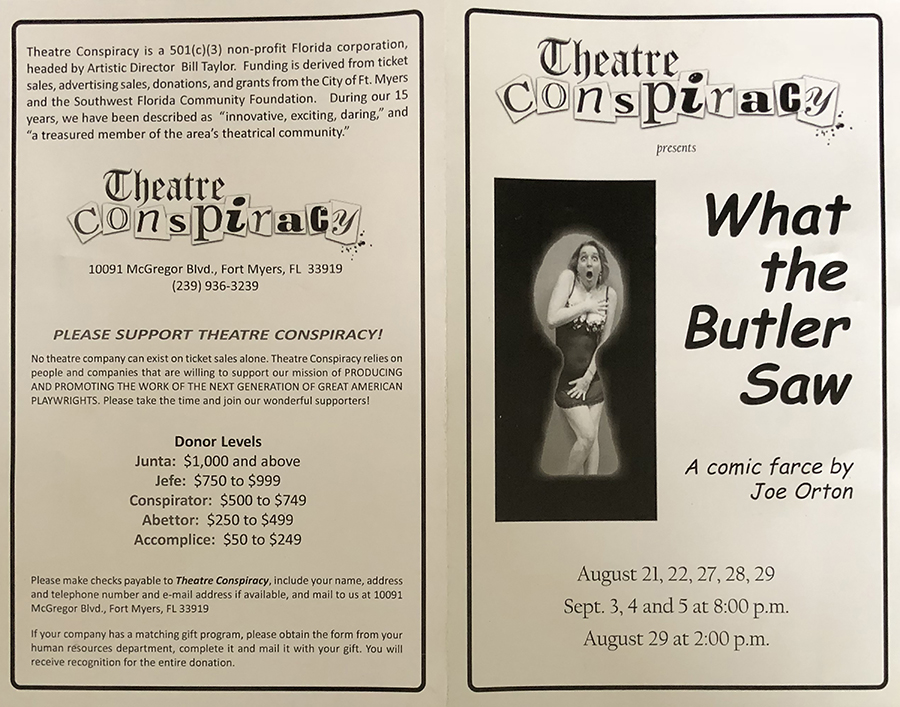 Theatre Conspiracy is a 501(c)(3) non-profit Florida corporation, headed by Artistic Director Bill Taylor. Funding is derived from ticket sales, advertising sales, donations, and grants from the City of Ft. Myers and the Southwest Florida Community Foundation. During our 15 years, we have been described as "innovative, exciting, daring," and "a treasured member of the area's theatrical community."

Theatre Conspiracy

10091 McGregor Blvd., Fort Myers, FL 33919
(239) 936-3239

PLEASE SUPPORT THEATRE CONSPIRACY!

No theatre company can exist on ticket sales alone. Theatre Conspiracy relies on people and companies that are willing to support our mission of PRODUCING AND PROMOTING THE WORK OF THE NEXT GENERATION OF GREAT AMERICAN PLAYWRIGHTS. Please take the time and join our wonderful supporters!

Donor Levels
Junta: $1,000 and above
Jefe: $750 to $999
Conspirator: $500 to $749
Abettor: $250 to $499
Accomplice: $50 to $249

Please make checks payable to Theatre Conspiracy, include your name, address and telephone number and e-mail address if available, and mail to us at 10091 McGregor Blvd., Fort Myers, FL 33919

If your company has a matching gift program, please obtain the form from your human resources department, complete it and mail it with your gift. You will receive recognition for the entire donation.

Theatre Conspiracy

presents

What the Butler Saw

A comic farce by Joe Orton

August 21, 22, 27, 28, 29
Sept. 3, 4 and 5 at 8:00 p.m.
August 29 at 2:00 p.m.